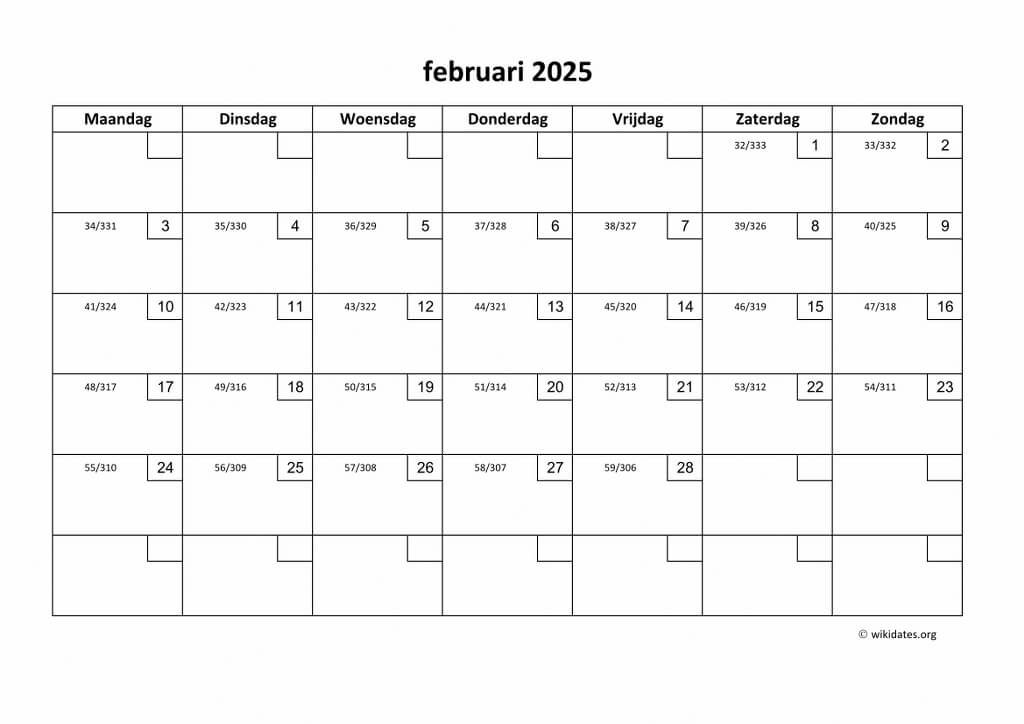 februari 2025

| Maandag | Dinsdag | Woensdag | Donderdag | Vrijdag | Zaterdag | Zondag |
|---|---|---|---|---|---|---|
| | | | | | 32/333 1 | 33/332 2 |
| 34/331 3 | 35/330 4 | 36/329 5 | 37/328 6 | 38/327 7 | 39/326 8 | 40/325 9 |
| 41/324 10 | 42/323 11 | 43/322 12 | 44/321 13 | 45/320 14 | 46/319 15 | 47/318 16 |
| 48/317 17 | 49/316 18 | 50/315 19 | 51/314 20 | 52/313 21 | 53/312 22 | 54/311 23 |
| 55/310 24 | 56/309 25 | 57/308 26 | 58/307 27 | 59/306 28 | | |
| | | | | | | |

© wikidates.org